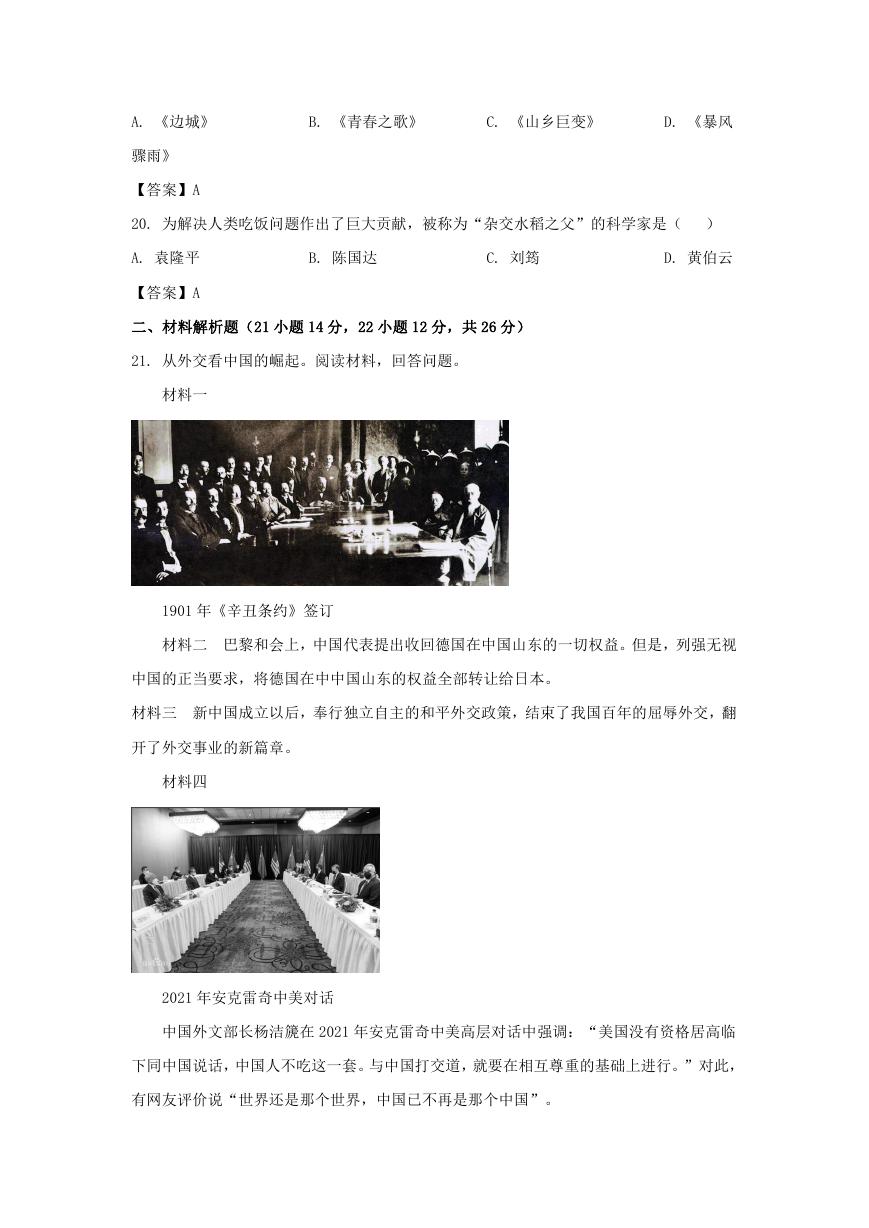 A. 《边城》　　B. 《青春之歌》　　C. 《山乡巨变》　　D. 《暴风骤雨》

【答案】A

20. 为解决人类吃饭问题作出了巨大贡献，被称为“杂交水稻之父”的科学家是（　）

A. 袁隆平　　B. 陈国达　　C. 刘筠　　D. 黄伯云

【答案】A

二、材料解析题（21 小题 14 分，22 小题 12 分，共 26 分）

21. 从外交看中国的崛起。阅读材料，回答问题。

材料一

1901 年《辛丑条约》签订

材料二　巴黎和会上，中国代表提出收回德国在中国山东的一切权益。但是，列强无视中国的正当要求，将德国在中中国山东的权益全部转让给日本。

材料三　新中国成立以后，奉行独立自主的和平外交政策，结束了我国百年的屈辱外交，翻开了外交事业的新篇章。

材料四

2021 年安克雷奇中美对话

中国外文部长杨洁篪在 2021 年安克雷奇中美高层对话中强调：“美国没有资格居高临下同中国说话，中国人不吃这一套。与中国打交道，就要在相互尊重的基础上进行。”对此，有网友评价说“世界还是那个世界，中国已不再是那个中国”。